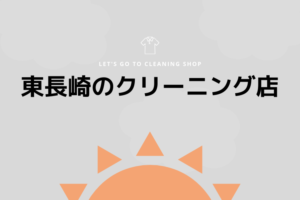 LET'S GO TO CLEANING SHOP
東長崎のクリーニング店